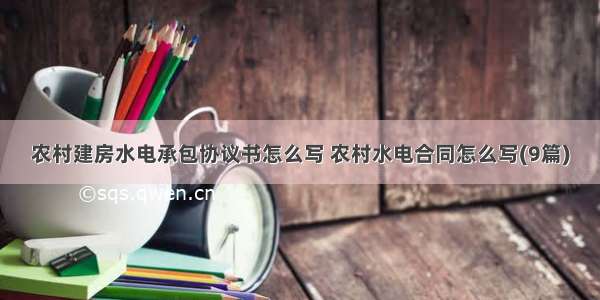 农村建房水电承包协议书怎么写 农村水电合同怎么写(9篇)

©sqs.qwen.cn